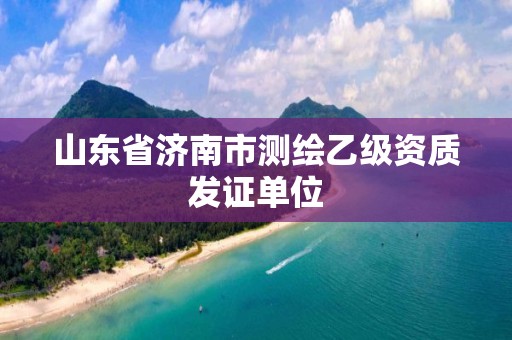 山东省济南市测绘乙级资质发证单位